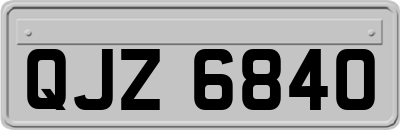 QJZ 6840